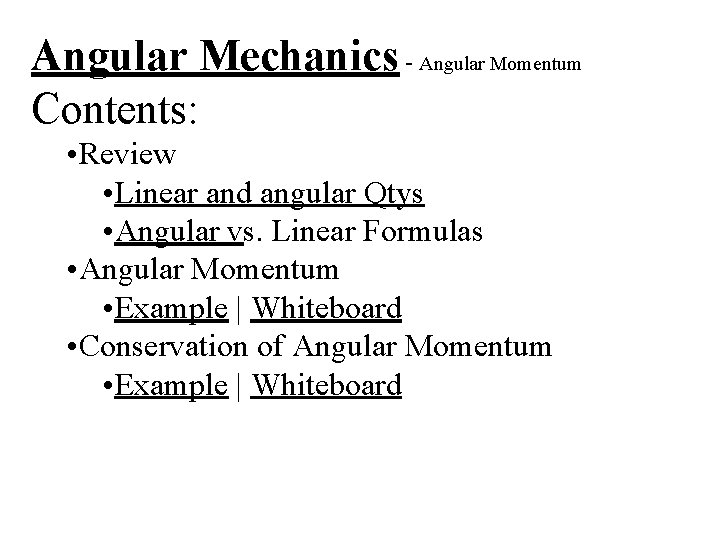 Angular Mechanics - Angular Momentum
Contents:
•Review
•Linear and angular Qtys
•Angular vs. Linear Formulas
•Angular Momentum
•Example | Whiteboard
•Conservation of Angular Momentum
•Example | Whiteboard